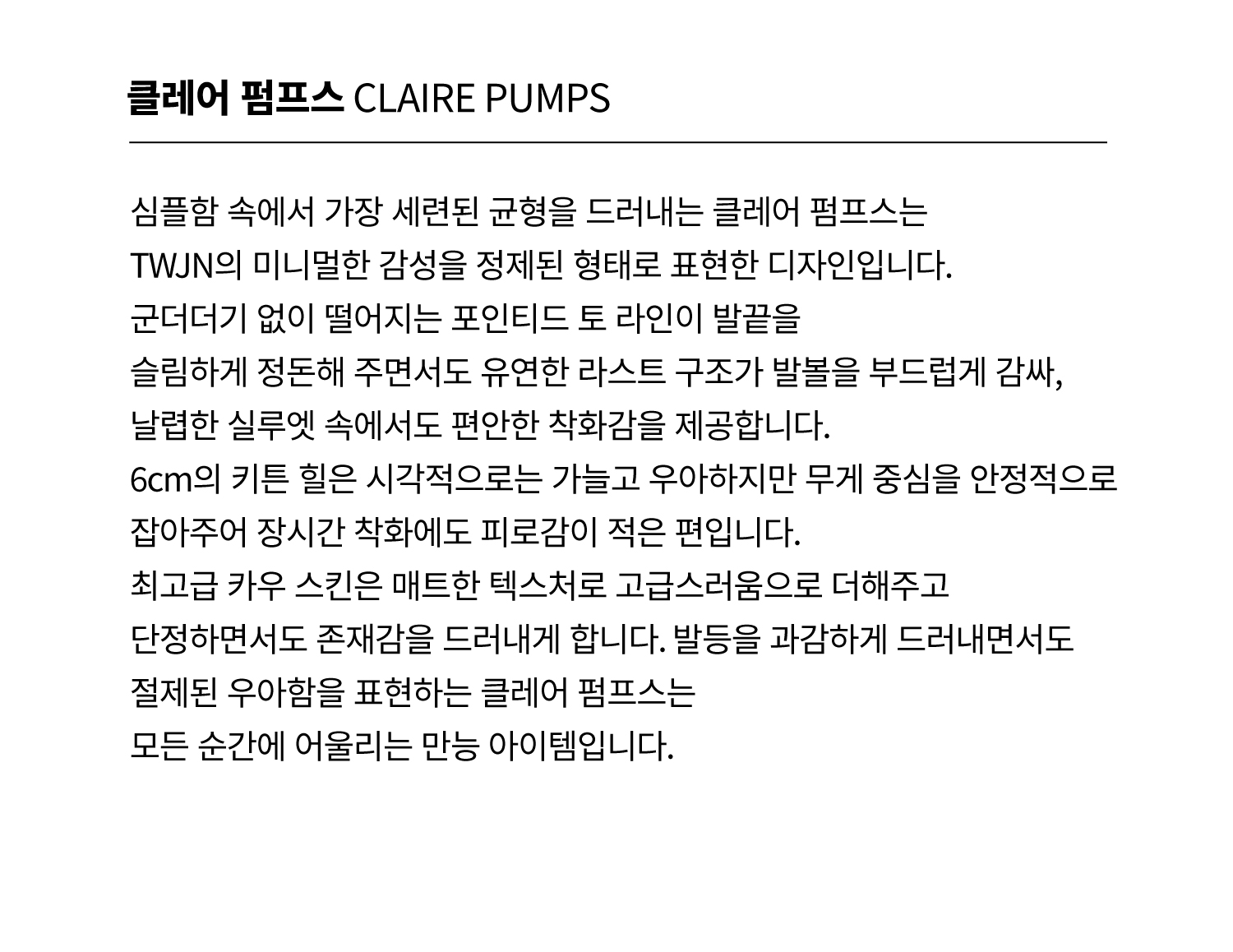 클레어 펌프스 CLAIRE PUMPS

심플함 속에서 가장 세련된 균형을 드러내는 클레어 펌프스는
TWJN의 미니멀한 감성을 정제된 형태로 표현한 디자인입니다.
군더더기 없이 떨어지는 포인티드 토 라인이 발끝을
슬림하게 정돈해 주면서도 유연한 라스트 구조가 발볼을 부드럽게 감싸,
날렵한 실루엣 속에서도 편안한 착화감을 제공합니다.
6cm의 키튼 힐은 시각적으로는 가늘고 우아하지만 무게 중심을 안정적으로
잡아주어 장시간 착화에도 피로감이 적은 편입니다.
최고급 카우 스킨은 매트한 텍스처로 고급스러움으로 더해주고
단정하면서도 존재감을 드러내게 합니다. 발등을 과감하게 드러내면서도
절제된 우아함을 표현하는 클레어 펌프스는
모든 순간에 어울리는 만능 아이템입니다.